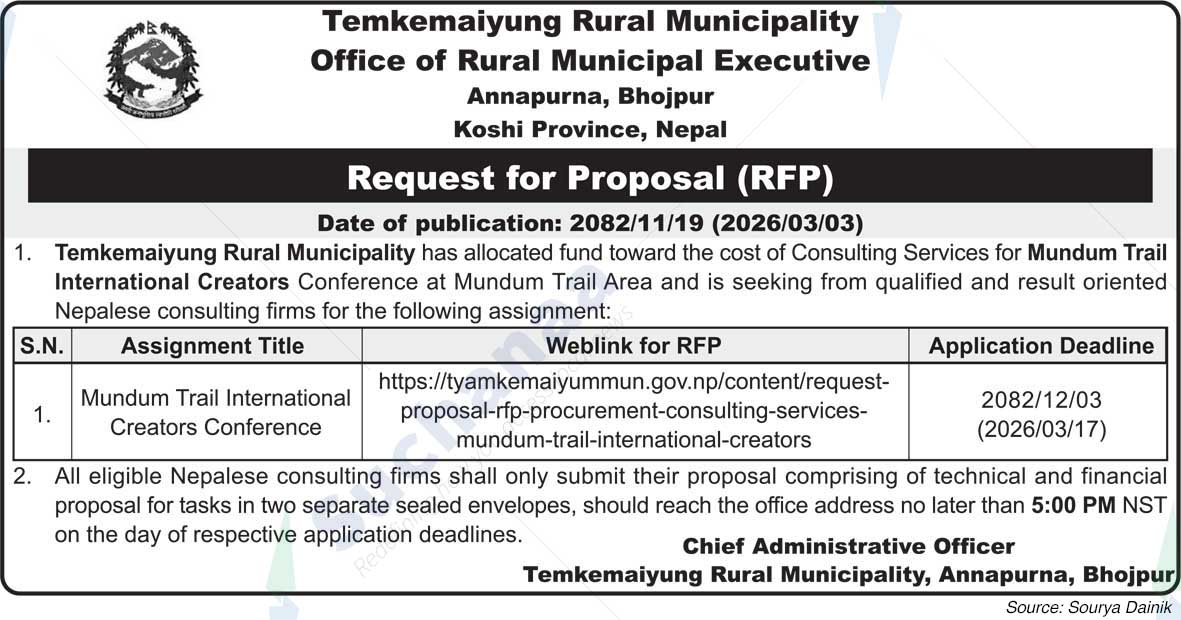 Temkemaiyung Rural Municipality
Office of Rural Municipal Executive
Annapurna, Bhojpur
Koshi Province, Nepal

Request for Proposal (RFP)

Date of publication: 2082/11/19 (2026/03/03)

1. Temkemaiyung Rural Municipality has allocated fund toward the cost of Consulting Services for Mundum Trail International Creators Conference at Mundum Trail Area and is seeking from qualified and result oriented Nepalese consulting firms for the following assignment:

| S.N. | Assignment Title | Weblink for RFP | Application Deadline |
|---|---|---|---|
| 1. | Mundum Trail International Creators Conference | https://tyamkemaiyummun.gov.np/content/request-proposal-rfp-procurement-consulting-services-mundum-trail-international-creators | 2082/12/03 (2026/03/17) |

2. All eligible Nepalese consulting firms shall only submit their proposal comprising of technical and financial proposal for tasks in two separate sealed envelopes, should reach the office address no later than 5:00 PM NST on the day of respective application deadlines.

Chief Administrative Officer
Temkemaiyung Rural Municipality, Annapurna, Bhojpur

Source: Sourya Dainik